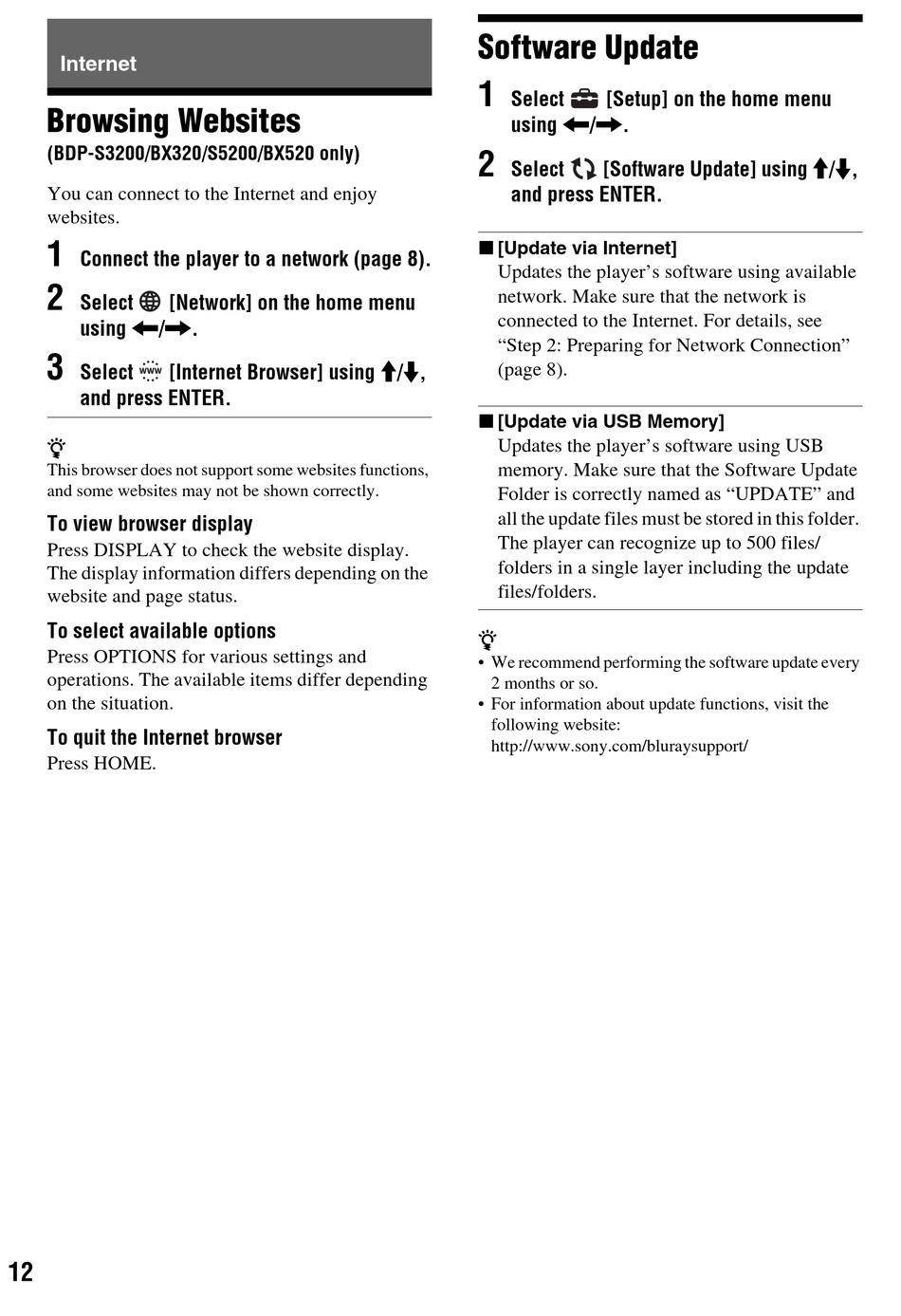 Internet

Browsing Websites
(BDP-S3200/BX320/S5200/BX520 only)

You can connect to the Internet and enjoy websites.

1 Connect the player to a network (page 8).

2 Select [Network] on the home menu using ←/→.

3 Select [Internet Browser] using ↑/↓, and press ENTER.

This browser does not support some websites functions, and some websites may not be shown correctly.

To view browser display
Press DISPLAY to check the website display. The display information differs depending on the website and page status.

To select available options
Press OPTIONS for various settings and operations. The available items differ depending on the situation.

To quit the Internet browser
Press HOME.

Software Update

1 Select [Setup] on the home menu using ←/→.

2 Select [Software Update] using ↑/↓, and press ENTER.

■ [Update via Internet]
Updates the player's software using available network. Make sure that the network is connected to the Internet. For details, see "Step 2: Preparing for Network Connection" (page 8).

■ [Update via USB Memory]
Updates the player's software using USB memory. Make sure that the Software Update Folder is correctly named as "UPDATE" and all the update files must be stored in this folder. The player can recognize up to 500 files/folders in a single layer including the update files/folders.

• We recommend performing the software update every 2 months or so.
• For information about update functions, visit the following website:
http://www.sony.com/bluraysupport/

12